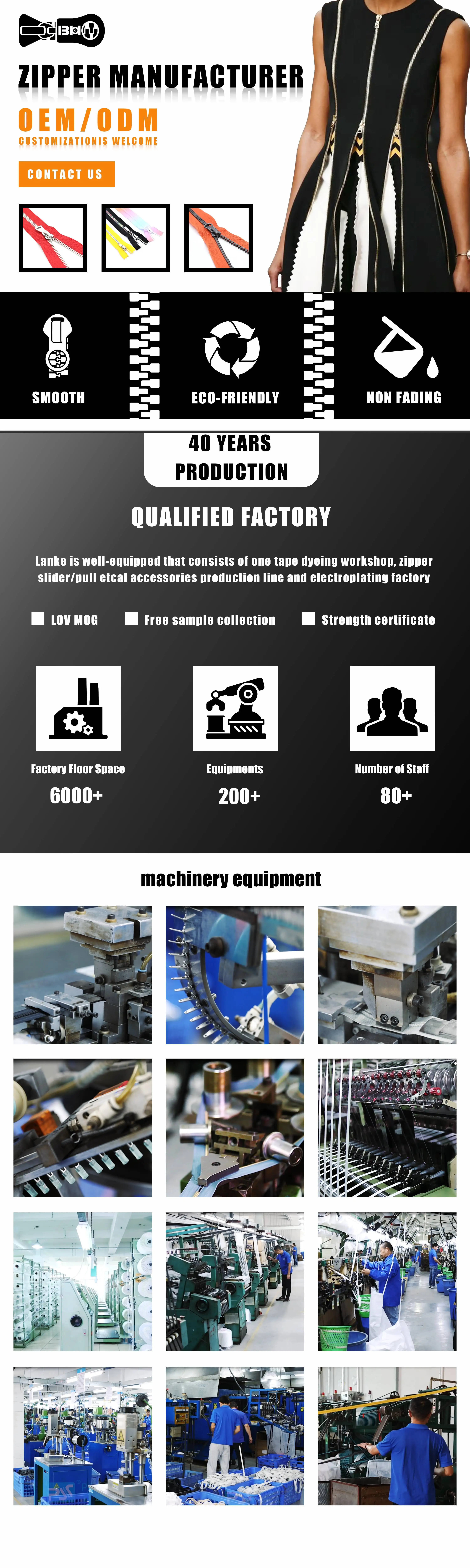 ZIPPER MANUFACTURER

OEM/ODM

CUSTOMIZATIONIS WELCOME

CONTACT US

SMOOTH

ECO-FRIENDLY

NON FADING

40 YEARS PRODUCTION

QUALIFIED FACTORY

Lanke is well-equipped that consists of one tape dyeing workshop, zipper slider/pull etcal accessories production line and electroplating factory

☐ LOV MOG
☐ Free sample collection
☐ Strength certificate

Factory Floor Space
6000+

Equipments
200+

Number of Staff
80+

machinery equipment